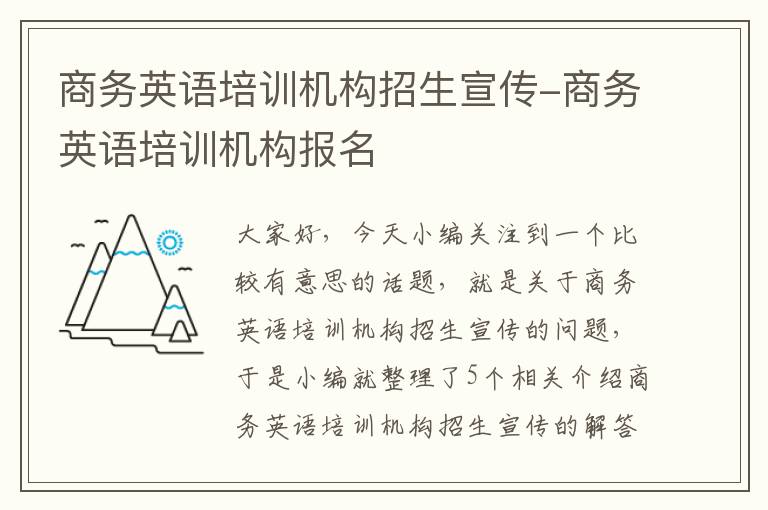 商务英语培训机构招生宣传-商务英语培训机构报名

大家好，今天小编关注到一个比较有意思的话题，就是关于商务英语培训机构招生宣传的问题，于是小编就整理了5个相关介绍商务英语培训机构招生宣传的解答